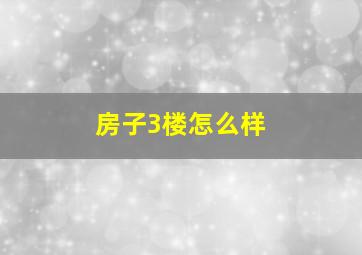 房子3楼怎么样